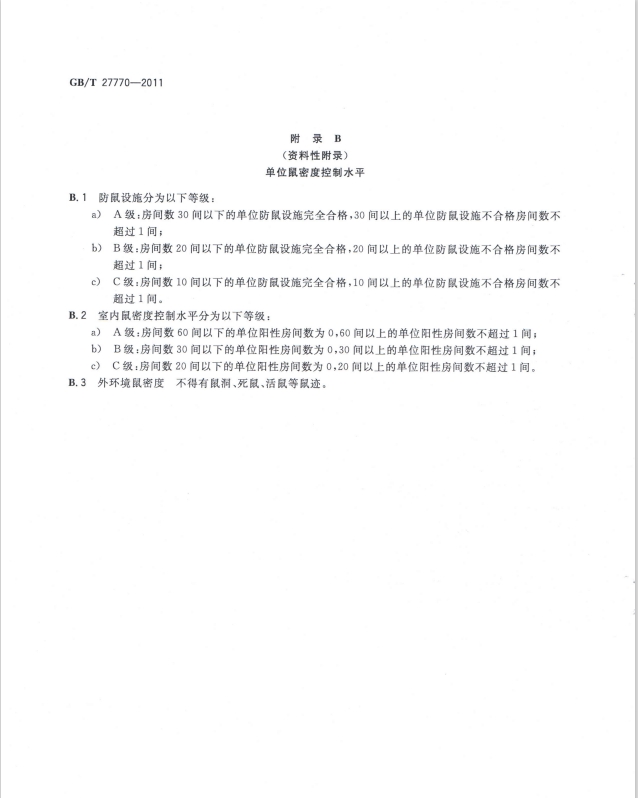 GB/T 27770—2011

附 录 B
（资料性附录）
单位鼠密度控制水平

B.1 防鼠设施分为以下等级：

a) A级：房间数30间以下的单位防鼠设施完全合格，30间以上的单位防鼠设施不合格房间数不超过1间；

b) B级：房间数20间以下的单位防鼠设施完全合格，20间以上的单位防鼠设施不合格房间数不超过1间；

c) C级：房间数10间以下的单位防鼠设施完全合格，10间以上的单位防鼠设施不合格房间数不超过1间。

B.2 室内鼠密度控制水平分为以下等级：

a) A级：房间数60间以下的单位阳性房间数为0，60间以上的单位阳性房间数不超过1间；

b) B级：房间数30间以下的单位阳性房间数为0，30间以上的单位阳性房间数不超过1间；

c) C级：房间数20间以下的单位阳性房间数为0，20间以上的单位阳性房间数不超过1间。

B.3 外环境鼠密度 不得有鼠洞、死鼠、活鼠等鼠迹。